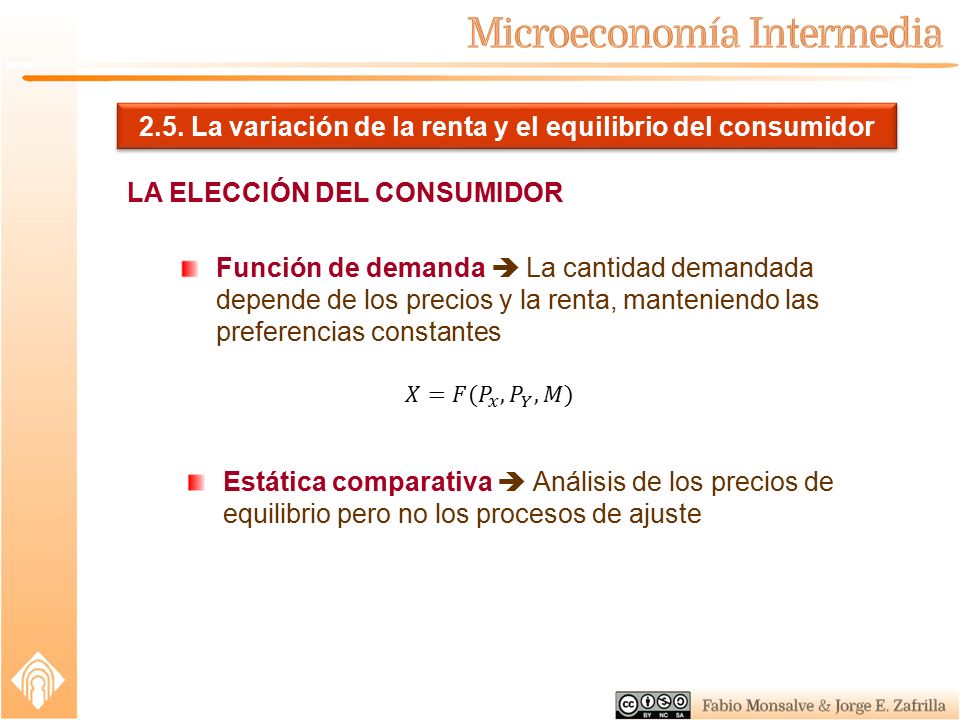 Microeconomía Intermedia

2.5. La variación de la renta y el equilibrio del consumidor

LA ELECCIÓN DEL CONSUMIDOR

Función de demanda ➔ La cantidad demandada depende de los precios y la renta, manteniendo las preferencias constantes

$X = F(P_X, P_Y, M)$

Estática comparativa ➔ Análisis de los precios de equilibrio pero no los procesos de ajuste

BY NC SA

Fabio Monsalve & Jorge E. Zafrilla